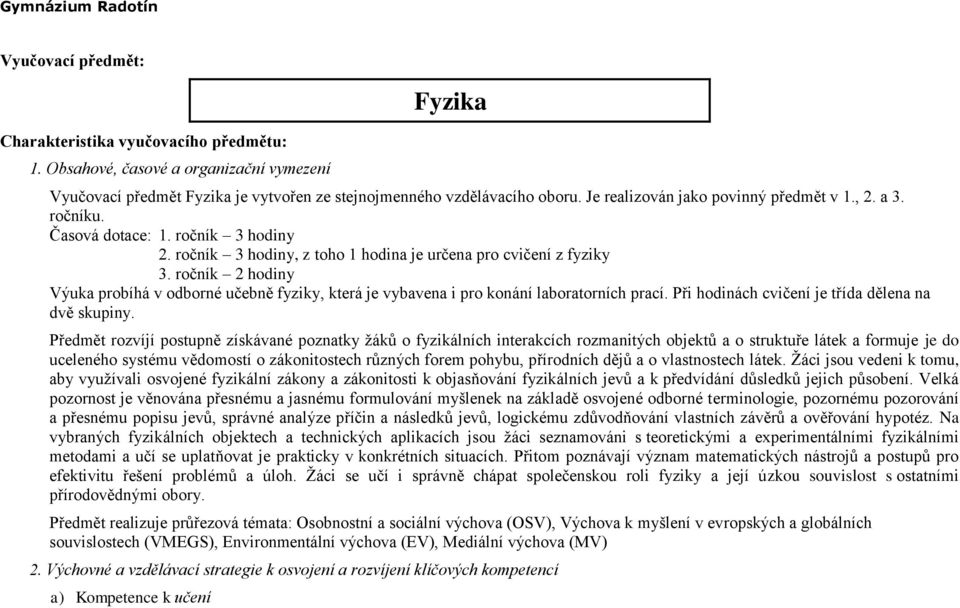 Gymnázium Radotín

Vyučovací předmět:

Fyzika

Charakteristika vyučovacího předmětu:

1. Obsahové, časové a organizační vymezení

Vyučovací předmět Fyzika je vytvořen ze stejnojmenného vzdělávacího oboru. Je realizován jako povinný předmět v 1., 2. a 3. ročníku.

Časová dotace: 1. ročník – 3 hodiny
2. ročník – 3 hodiny, z toho 1 hodina je určena pro cvičení z fyziky
3. ročník – 2 hodiny

Výuka probíhá v odborné učebně fyziky, která je vybavena i pro konání laboratorních prací. Při hodinách cvičení je třída dělena na dvě skupiny.

Předmět rozvíjí postupně získávané poznatky žáků o fyzikálních interakcích rozmanitých objektů a o struktuře látek a formuje je do uceleného systému vědomostí o zákonitostech různých forem pohybu, přírodních dějů a o vlastnostech látek. Žáci jsou vedeni k tomu, aby využívali osvojené fyzikální zákony a zákonitosti k objasňování fyzikálních jevů a k předvídání důsledků jejich působení. Velká pozornost je věnována přesnému a jasnému formulování myšlenek na základě osvojené odborné terminologie, pozornému pozorování a přesnému popisu jevů, správné analýze příčin a následků jevů, logickému zdůvodňování vlastních závěrů a ověřování hypotéz. Na vybraných fyzikálních objektech a technických aplikacích jsou žáci seznamováni s teoretickými a experimentálními fyzikálními metodami a učí se uplatňovat je prakticky v konkrétních situacích. Přitom poznávají význam matematických nástrojů a postupů pro efektivitu řešení problémů a úloh. Žáci se učí i správně chápat společenskou roli fyziky a její úzkou souvislost s ostatními přírodovědnými obory.

Předmět realizuje průřezová témata: Osobnostní a sociální výchova (OSV), Výchova k myšlení v evropských a globálních souvislostech (VMEGS), Environmentální výchova (EV), Mediální výchova (MV)

2. Výchovné a vzdělávací strategie k osvojení a rozvíjení klíčových kompetencí

a) Kompetence k učení